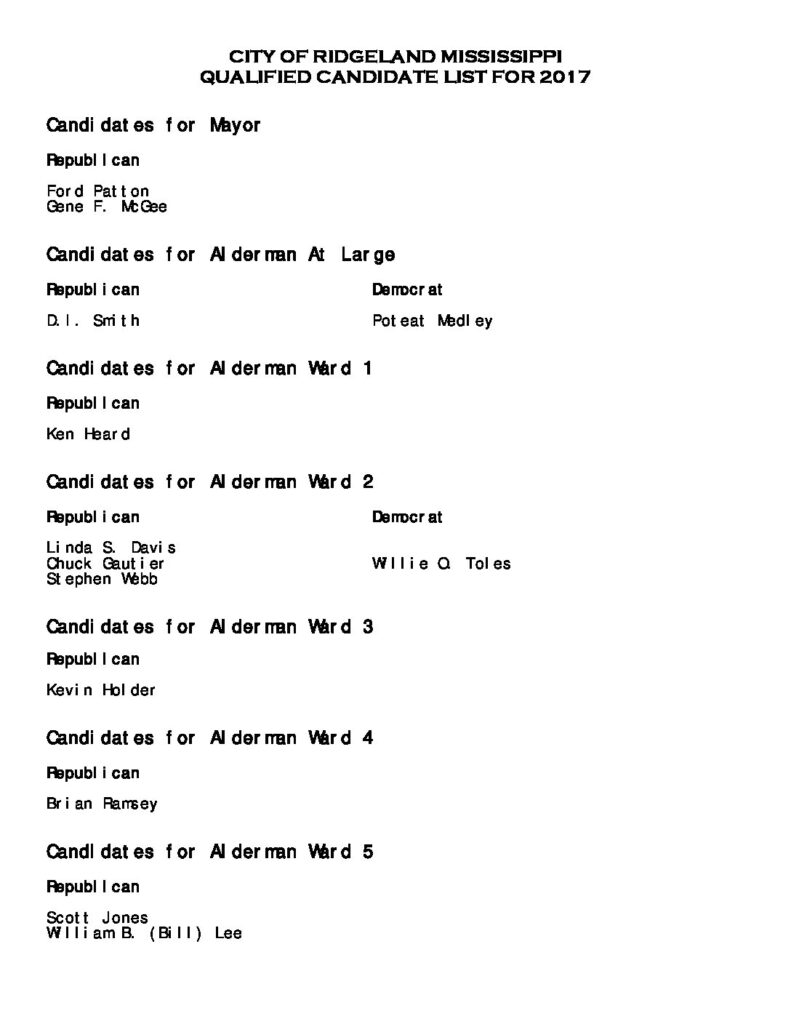 CITY OF RIDGELAND MISSISSIPPI
QUALIFIED CANDIDATE LIST FOR 2017

Candidates for Mayor

Republican

Ford Patton
Gene F. McGee

Candidates for Alderman At Large

Republican

D.I. Smith

Democrat

Poteat Medley

Candidates for Alderman Ward 1

Republican

Ken Heard

Candidates for Alderman Ward 2

Republican

Linda S. Davis
Chuck Gautier
Stephen Webb

Democrat

Willie O. Toles

Candidates for Alderman Ward 3

Republican

Kevin Holder

Candidates for Alderman Ward 4

Republican

Brian Ramsey

Candidates for Alderman Ward 5

Republican

Scott Jones
William B. (Bill) Lee